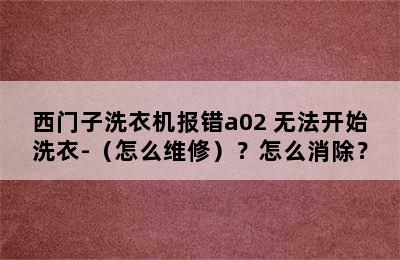 西门子洗衣机报错a02 无法开始洗衣-（怎么维修）？怎么消除？